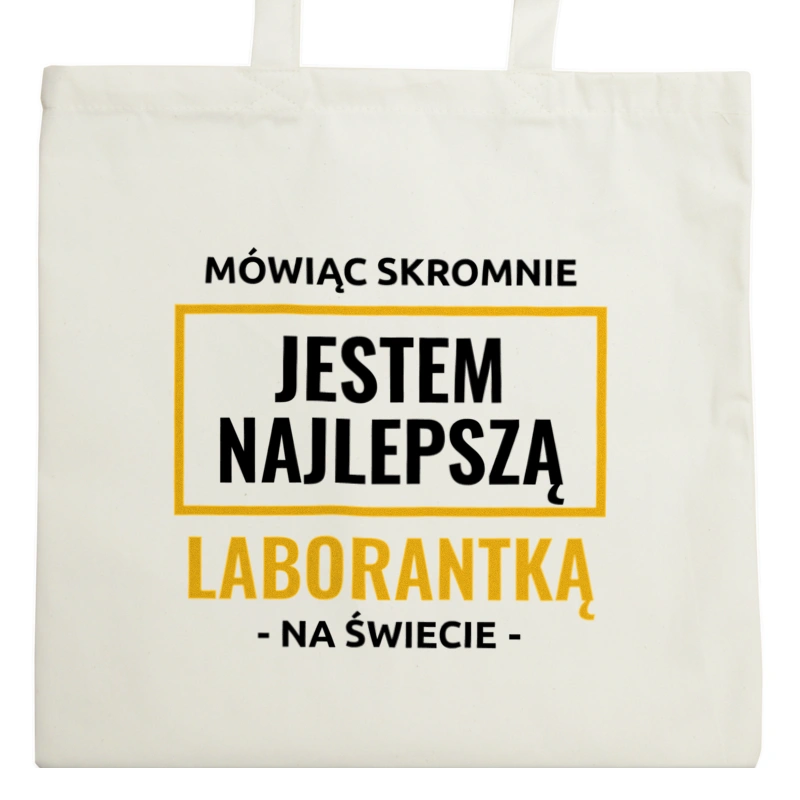 MÓWIĄC SKROMNIE

JESTEM NAJLEPSZĄ

LABORANTKĄ

- NA ŚWIECIE -